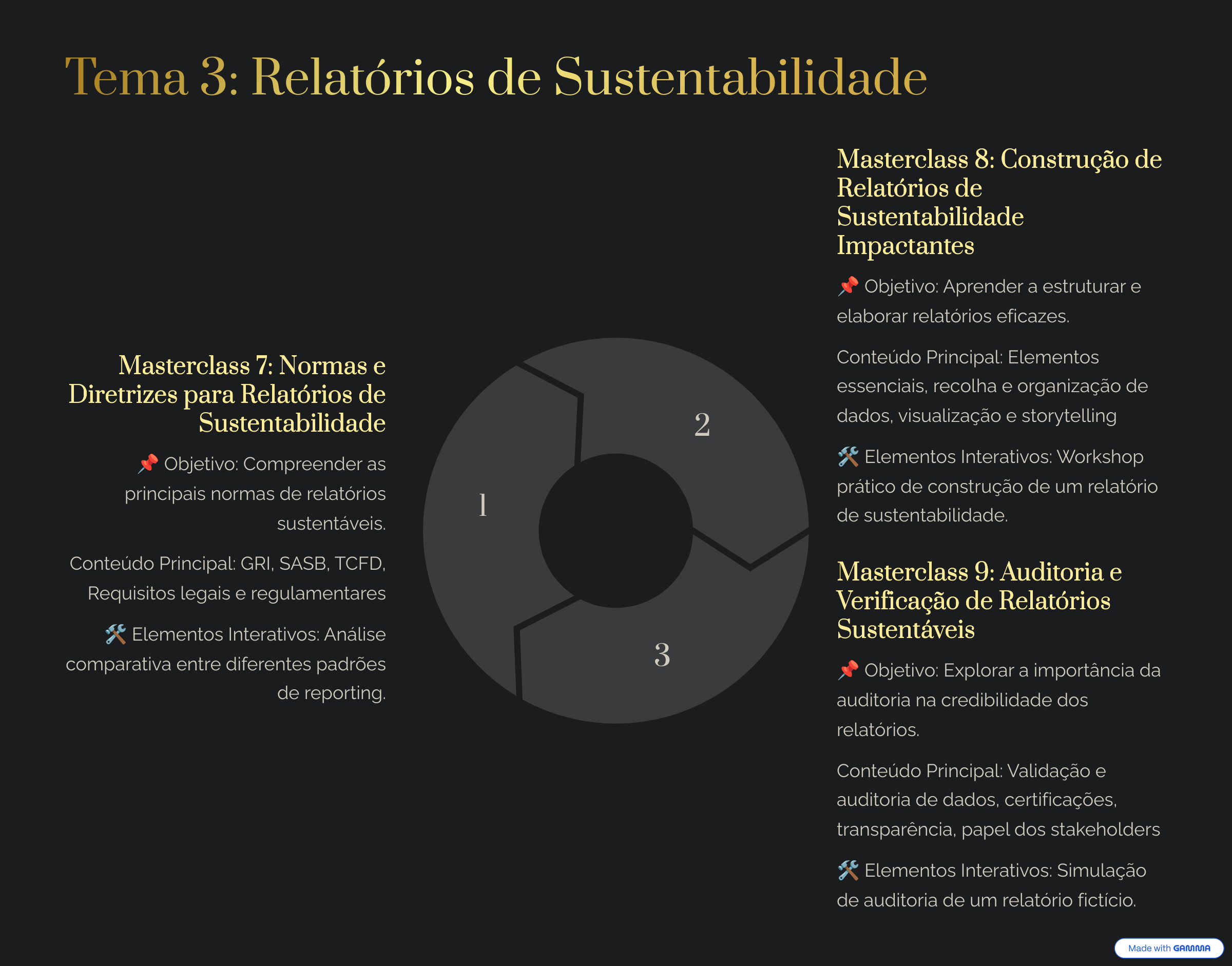 Tema 3: Relatórios de Sustentabilidade

Masterclass 7: Normas e Diretrizes para Relatórios de Sustentabilidade

📌 Objetivo: Compreender as principais normas de relatórios sustentáveis.

Conteúdo Principal: GRI, SASB, TCFD, Requisitos legais e regulamentares

🛠️ Elementos Interativos: Análise comparativa entre diferentes padrões de reporting.

1

2

3

Masterclass 8: Construção de Relatórios de Sustentabilidade Impactantes

📌 Objetivo: Aprender a estruturar e elaborar relatórios eficazes.

Conteúdo Principal: Elementos essenciais, recolha e organização de dados, visualização e storytelling

🛠️ Elementos Interativos: Workshop prático de construção de um relatório de sustentabilidade.

Masterclass 9: Auditoria e Verificação de Relatórios Sustentáveis

📌 Objetivo: Explorar a importância da auditoria na credibilidade dos relatórios.

Conteúdo Principal: Validação e auditoria de dados, certificações, transparência, papel dos stakeholders

🛠️ Elementos Interativos: Simulação de auditoria de um relatório fictício.

Made with GAMMA